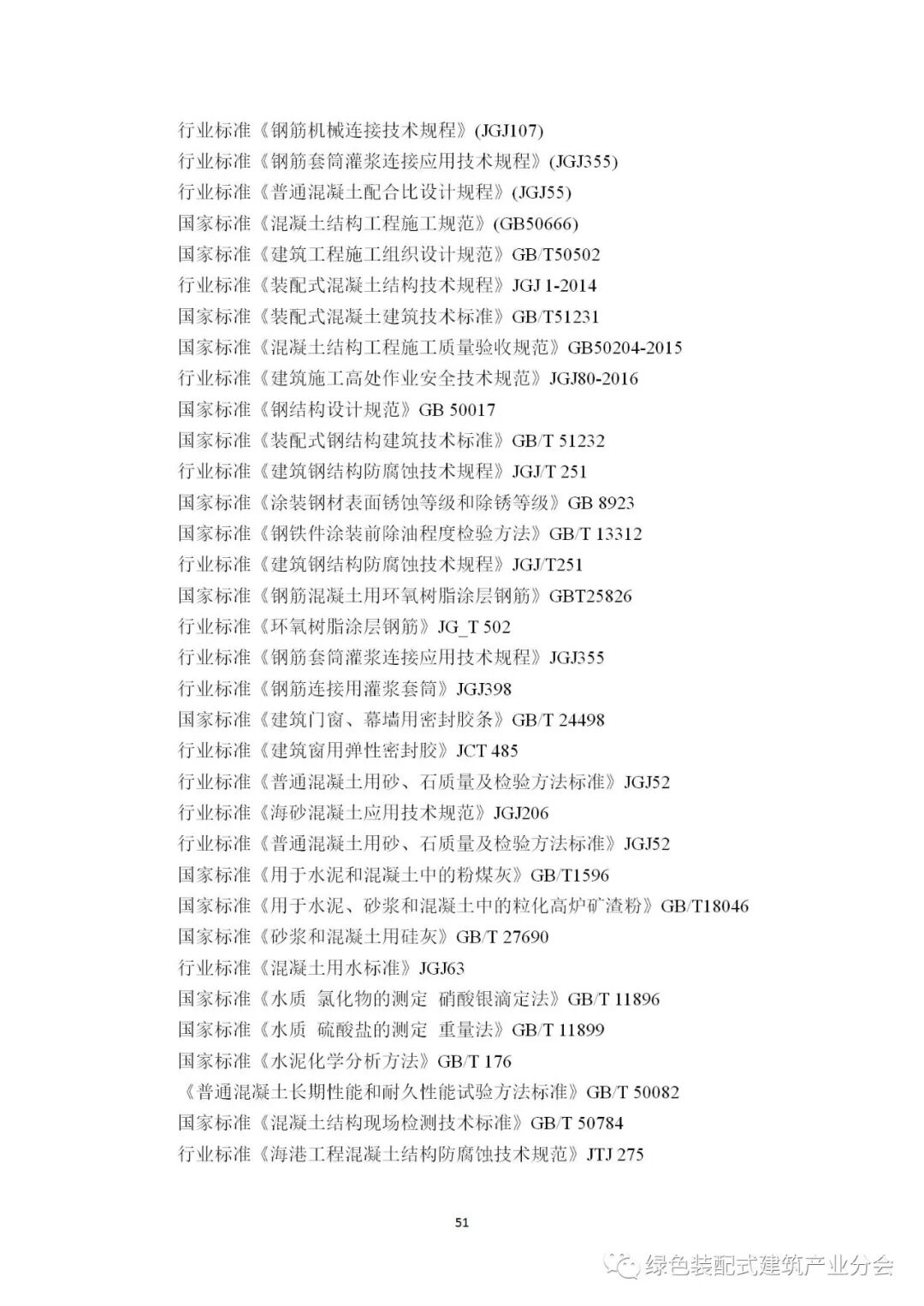 行业标准《钢筋机械连接技术规程》(JGJ107)
行业标准《钢筋套筒灌浆连接应用技术规程》(JGJ355)
行业标准《普通混凝土配合比设计规程》(JGJ55)
国家标准《混凝土结构工程施工规范》(GB50666)
国家标准《建筑工程施工组织设计规范》GB/T50502
行业标准《装配式混凝土结构技术规程》JGJ 1-2014
国家标准《装配式混凝土建筑技术标准》GB/T51231
国家标准《混凝土结构工程施工质量验收规范》GB50204-2015
行业标准《建筑施工高处作业安全技术规范》JGJ80-2016
国家标准《钢结构设计规范》GB 50017
国家标准《装配式钢结构建筑技术标准》GB/T 51232
行业标准《建筑钢结构防腐蚀技术规程》JGJ/T 251
国家标准《涂装钢材表面锈蚀等级和除锈等级》GB 8923
国家标准《钢铁件涂装前除油程度检验方法》GB/T 13312
行业标准《建筑钢结构防腐蚀技术规程》JGJ/T251
国家标准《钢筋混凝土用环氧树脂涂层钢筋》GBT25826
行业标准《环氧树脂涂层钢筋》JG_T 502
行业标准《钢筋套筒灌浆连接应用技术规程》JGJ355
行业标准《钢筋连接用灌浆套筒》JGJ398
国家标准《建筑门窗、幕墙用密封胶条》GB/T 24498
行业标准《建筑窗用弹性密封胶》JCT 485
行业标准《普通混凝土用砂、石质量及检验方法标准》JGJ52
行业标准《海砂混凝土应用技术规范》JGJ206
行业标准《普通混凝土用砂、石质量及检验方法标准》JGJ52
国家标准《用于水泥和混凝土中的粉煤灰》GB/T1596
国家标准《用于水泥、砂浆和混凝土中的粒化高炉矿渣粉》GB/T18046
国家标准《砂浆和混凝土用硅灰》GB/T 27690
行业标准《混凝土用水标准》JGJ63
国家标准《水质 氯化物的测定 硝酸银滴定法》GB/T 11896
国家标准《水质 硫酸盐的测定 重量法》GB/T 11899
国家标准《水泥化学分析方法》GB/T 176
《普通混凝土长期性能和耐久性能试验方法标准》GB/T 50082
国家标准《混凝土结构现场检测技术标准》GB/T 50784
行业标准《海港工程混凝土结构防腐蚀技术规范》JTJ 275

51

绿色装配式建筑产业分会